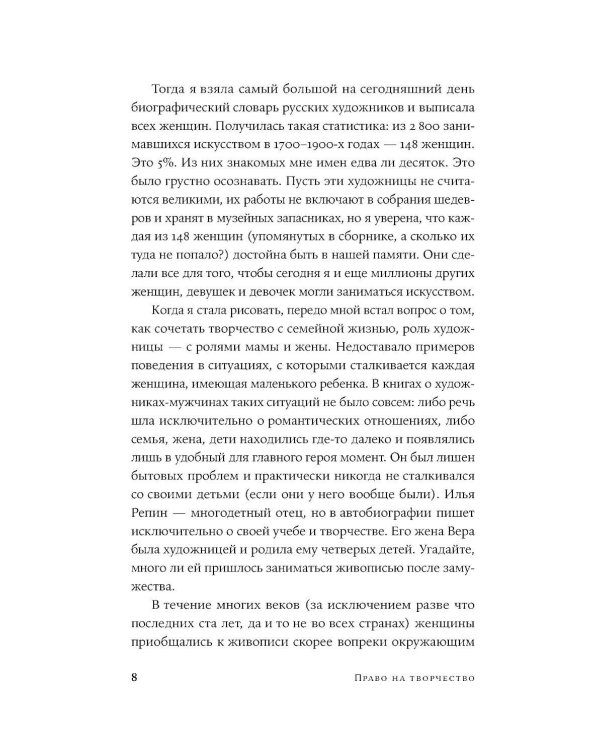 Тогда я взяла самый большой на сегодняшний день биографический словарь русских художников и выписала всех женщин. Получилась такая статистика: из 2 800 занимавшихся искусством в 1700–1900-х годах — 148 женщин. Это 5%. Из них знакомых мне имен едва ли десяток. Это было грустно осознавать. Пусть эти художницы не считаются великими, их работы не включают в собрания шедевров и хранят в музейных запасниках, но я уверена, что каждая из 148 женщин (упомянутых в сборнике, а сколько их туда не попало?) достойна быть в нашей памяти. Они сделали все для того, чтобы сегодня я и еще миллионы других женщин, девушек и девочек могли заниматься искусством.

Когда я стала рисовать, передо мной встал вопрос о том, как сочетать творчество с семейной жизнью, роль художницы — с ролями мамы и жены. Недоставало примеров поведения в ситуациях, с которыми сталкивается каждая женщина, имеющая маленького ребенка. В книгах о художниках-мужчинах таких ситуаций не было совсем: либо речь шла исключительно о романтических отношениях, либо семья, жена, дети находились где-то далеко и появлялись лишь в удобный для главного героя момент. Он был лишен бытовых проблем и практически никогда не сталкивался со своими детьми (если они у него вообще были). Илья Репин — многодетный отец, но в автобиографии пишет исключительно о своей учебе и творчестве. Его жена Вера была художницей и родила ему четверых детей. Угадайте, много ли ей пришлось заниматься живописью после замужества.

В течение многих веков (за исключением разве что последних ста лет, да и то не во всех странах) женщины приобщались к живописи скорее вопреки окружающим

8 Право на творчество